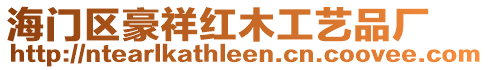 海门区豪祥红木工艺品厂
http://ntearlkathleen.cn.coovee.com